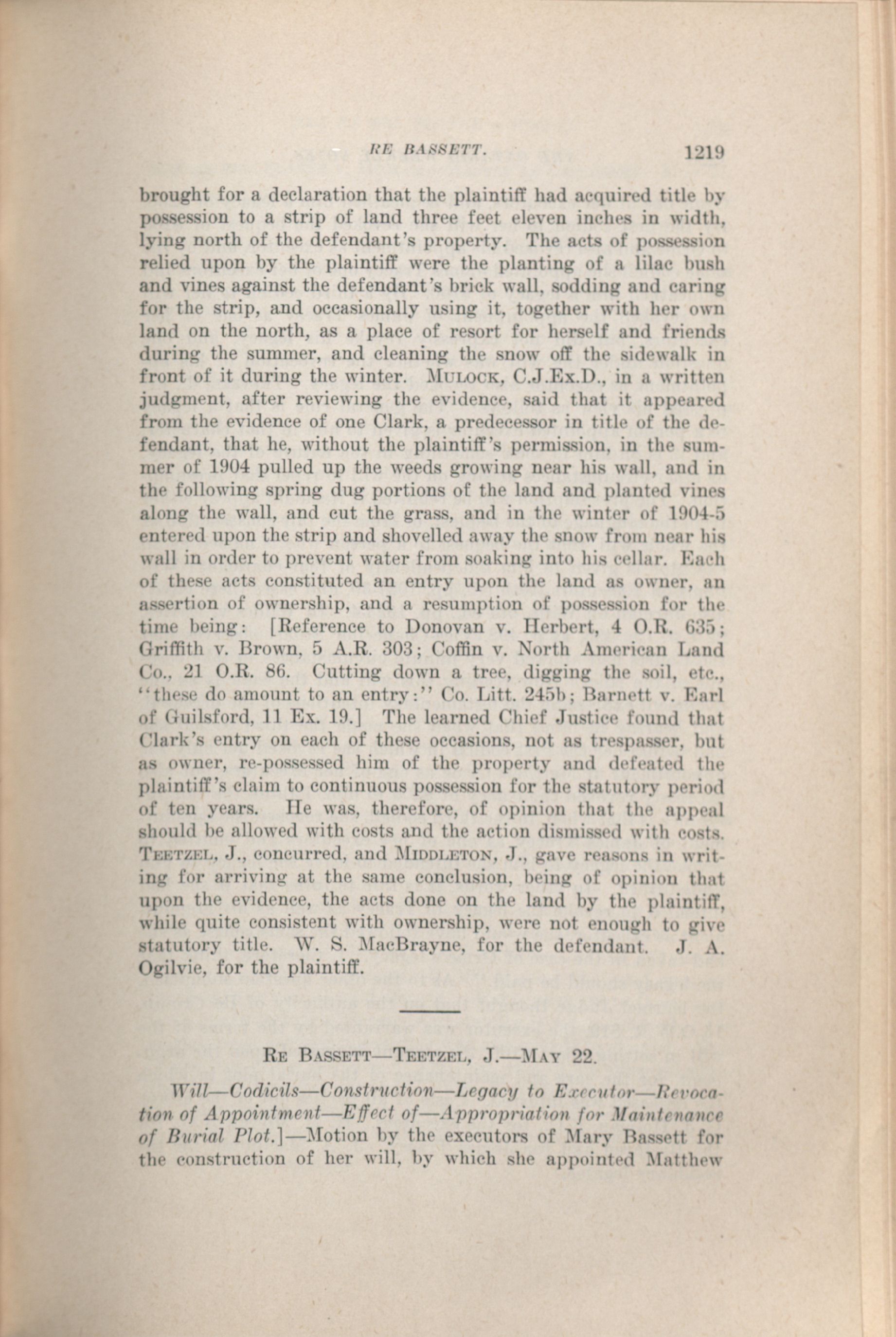 RE BASSETT. 1219

brought for a declaration that the plaintiff had acquired title by possession to a strip of land three feet eleven inches in width, lying north of the defendant's property. The acts of possession relied upon by the plaintiff were the planting of a lilac bush and vines against the defendant's brick wall, sodding and caring for the strip, and occasionally using it, together with her own land on the north, as a place of resort for herself and friends during the summer, and cleaning the snow off the sidewalk in front of it during the winter. MULOCK, C.J.Ex.D., in a written judgment, after reviewing the evidence, said that it appeared from the evidence of one Clark, a predecessor in title of the defendant, that he, without the plaintiff's permission, in the summer of 1904 pulled up the weeds growing near his wall, and in the following spring dug portions of the land and planted vines along the wall, and cut the grass, and in the winter of 1904-5 entered upon the strip and shovelled away the snow from near his wall in order to prevent water from soaking into his cellar. Each of these acts constituted an entry upon the land as owner, an assertion of ownership, and a resumption of possession for the time being: [Reference to Donovan v. Herbert, 4 O.R. 635; Griffith v. Brown, 5 A.R. 303; Coffin v. North American Land Co., 21 O.R. 86. Cutting down a tree, digging the soil, etc., "these do amount to an entry:" Co. Litt. 245b; Barnett v. Earl of Guilsford, 11 Ex. 19.] The learned Chief Justice found that Clark's entry on each of these occasions, not as trespasser, but as owner, re-possessed him of the property and defeated the plaintiff's claim to continuous possession for the statutory period of ten years. He was, therefore, of opinion that the appeal should be allowed with costs and the action dismissed with costs. TEETZEL, J., concurred, and MIDDLETON, J., gave reasons in writing for arriving at the same conclusion, being of opinion that upon the evidence, the acts done on the land by the plaintiff, while quite consistent with ownership, were not enough to give statutory title. W. S. MacBrayne, for the defendant. J. A. Ogilvie, for the plaintiff.

RE BASSETT—TEETZEL, J.—MAY 22.

Will—Codicils—Construction—Legacy to Executor—Revocation of Appointment—Effect of—Appropriation for Maintenance of Burial Plot.]—Motion by the executors of Mary Bassett for the construction of her will, by which she appointed Matthew